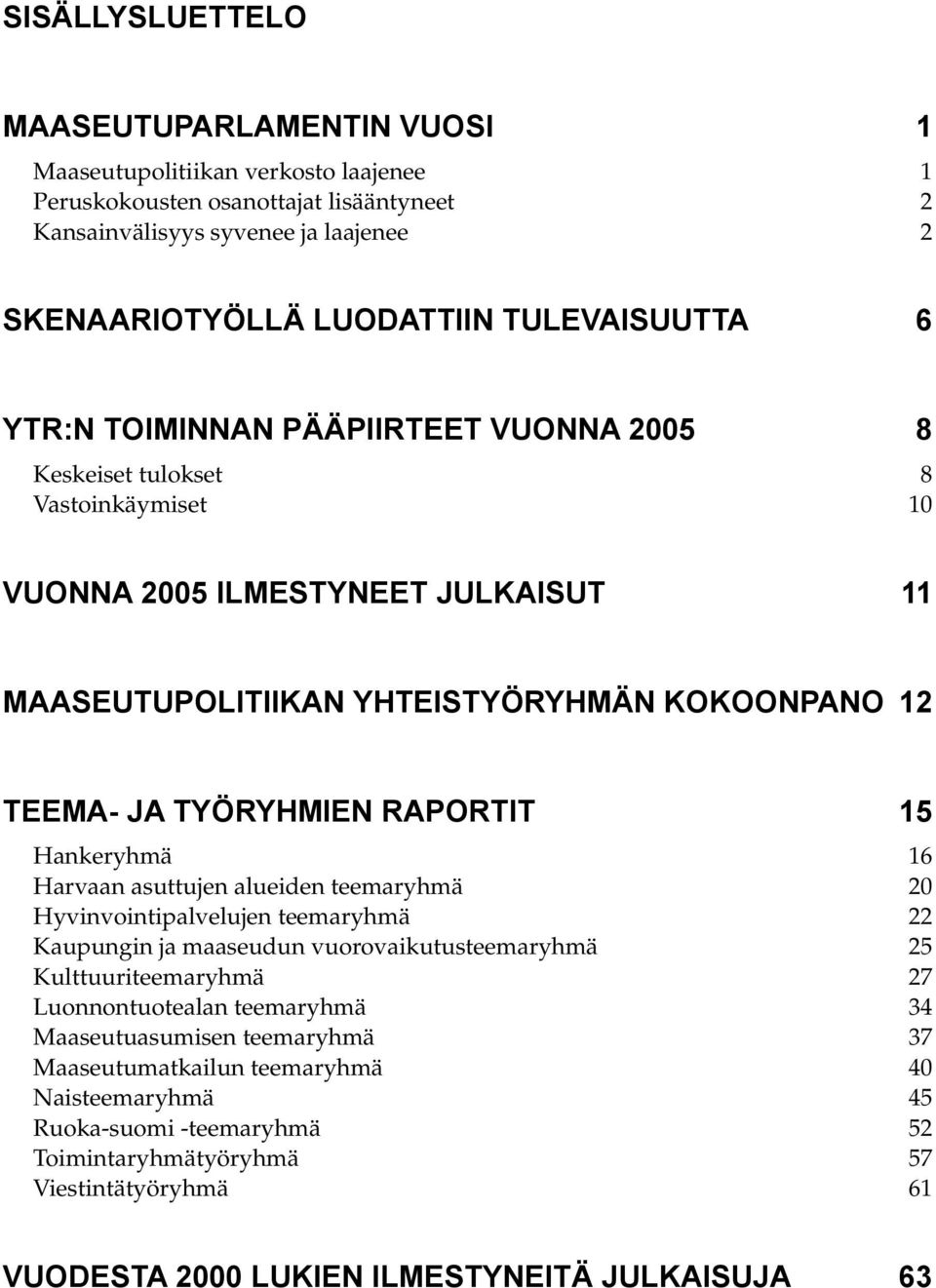 SISÄLLYSLUETTELO

MAASEUTUPARLAMENTIN VUOSI 1

Maaseutupolitiikan verkosto laajenee 1
Peruskokousten osanottajat lisääntyneet 2
Kansainvälisyys syvenee ja laajenee 2

SKENAARIOTYÖLLÄ LUODATTIIN TULEVAISUUTTA 6

YTR:N TOIMINNAN PÄÄPIIRTEET VUONNA 2005 8

Keskeiset tulokset 8
Vastoinkäymiset 10

VUONNA 2005 ILMESTYNEET JULKAISUT 11

MAASEUTUPOLITIIKAN YHTEISTYÖRYHMÄN KOKOONPANO 12

TEEMA- JA TYÖRYHMIEN RAPORTIT 15

Hankeryhmä 16
Harvaan asuttujen alueiden teemaryhmä 20
Hyvinvointipalvelujen teemaryhmä 22
Kaupungin ja maaseudun vuorovaikutusteemaryhmä 25
Kulttuuriteemaryhmä 27
Luonnontuotealan teemaryhmä 34
Maaseutuasumisen teemaryhmä 37
Maaseutumatkailun teemaryhmä 40
Naisteemaryhmä 45
Ruoka-suomi -teemaryhmä 52
Toimintaryhmätyöryhmä 57
Viestintätyöryhmä 61

VUODESTA 2000 LUKIEN ILMESTYNEITÄ JULKAISUJA 63